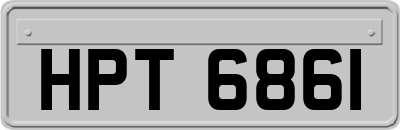 HPT 6861